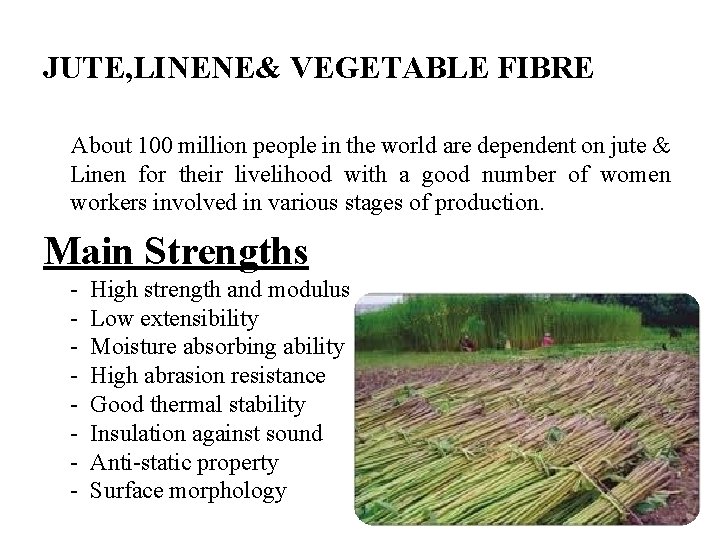 JUTE,LINENE& VEGETABLE FIBRE

About 100 million people in the world are dependent on jute & Linen for their livelihood with a good number of women workers involved in various stages of production.

Main Strengths

- High strength and modulus
- Low extensibility
- Moisture absorbing ability
- High abrasion resistance
- Good thermal stability
- Insulation against sound
- Anti-static property
- Surface morphology